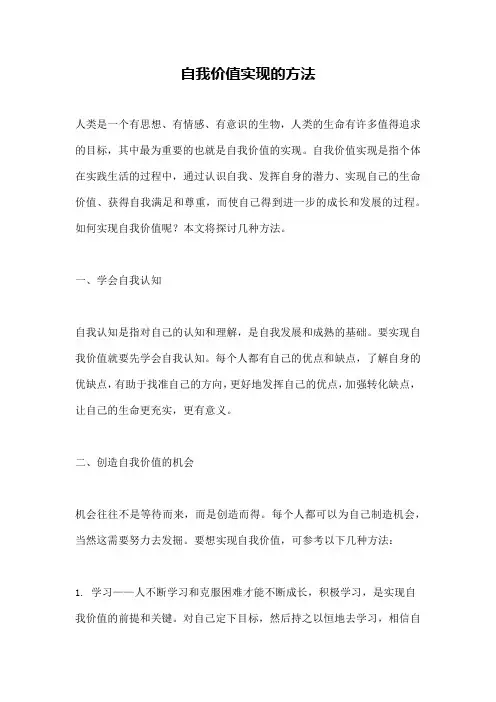 自我价值实现的方法

人类是一个有思想、有情感、有意识的生物，人类的生命有许多值得追求的目标，其中最为重要的也就是自我价值的实现。自我价值实现是指个体在实践生活的过程中，通过认识自我、发挥自身的潜力、实现自己的生命价值、获得自我满足和尊重，而使自己得到进一步的成长和发展的过程。如何实现自我价值呢？本文将探讨几种方法。

一、学会自我认知

自我认知是指对自己的认知和理解，是自我发展和成熟的基础。要实现自我价值就要先学会自我认知。每个人都有自己的优点和缺点，了解自身的优缺点，有助于找准自己的方向，更好地发挥自己的优点，加强转化缺点，让自己的生命更充实，更有意义。

二、创造自我价值的机会

机会往往不是等待而来，而是创造而得。每个人都可以为自己制造机会，当然这需要努力去发掘。要想实现自我价值，可参考以下几种方法：

1. 学习——人不断学习和克服困难才能不断成长，积极学习，是实现自我价值的前提和关键。对自己定下目标，然后持之以恒地去学习，相信自